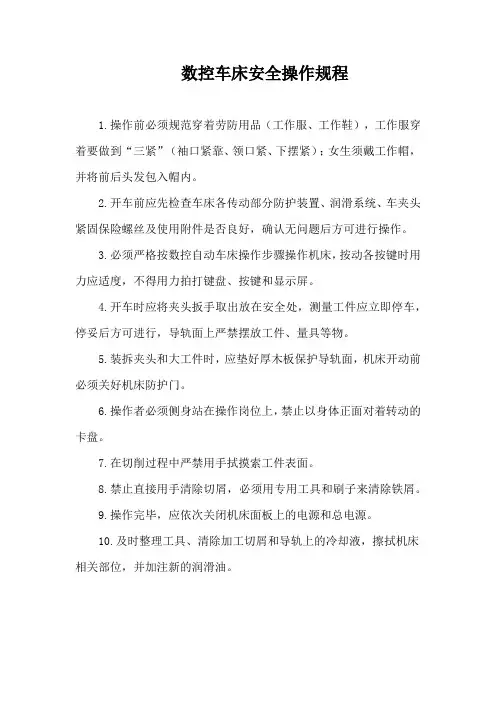 数控车床安全操作规程

1.操作前必须规范穿着劳防用品（工作服、工作鞋），工作服穿着要做到“三紧”（袖口紧靠、领口紧、下摆紧）；女生须戴工作帽，并将前后头发包入帽内。

2.开车前应先检查车床各传动部分防护装置、润滑系统、车夹头紧固保险螺丝及使用附件是否良好，确认无问题后方可进行操作。

3.必须严格按数控自动车床操作步骤操作机床，按动各按键时用力应适度，不得用力拍打键盘、按键和显示屏。

4.开车时应将夹头扳手取出放在安全处，测量工件应立即停车，停妥后方可进行，导轨面上严禁摆放工件、量具等物。

5.装拆夹头和大工件时，应垫好厚木板保护导轨面，机床开动前必须关好机床防护门。

6.操作者必须侧身站在操作岗位上，禁止以身体正面对着转动的卡盘。

7.在切削过程中严禁用手拭摸索工件表面。

8.禁止直接用手清除切屑，必须用专用工具和刷子来清除铁屑。

9.操作完毕，应依次关闭机床面板上的电源和总电源。

10.及时整理工具、清除加工切屑和导轨上的冷却液，擦拭机床相关部位，并加注新的润滑油。